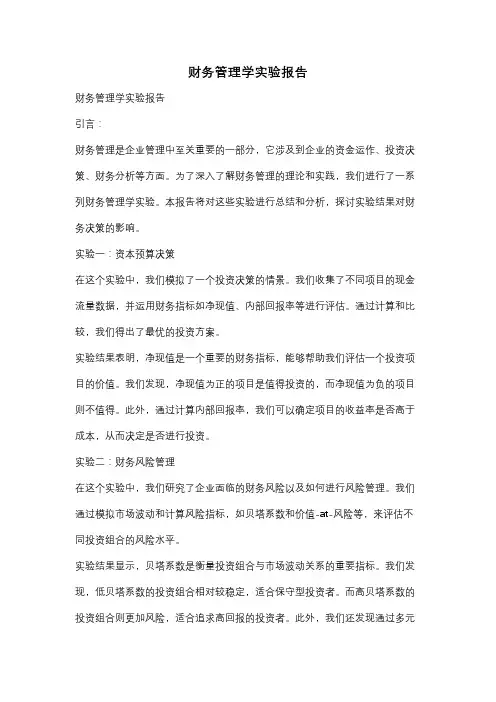 财务管理学实验报告

财务管理学实验报告

引言：

财务管理是企业管理中至关重要的一部分，它涉及到企业的资金运作、投资决策、财务分析等方面。为了深入了解财务管理的理论和实践，我们进行了一系列财务管理学实验。本报告将对这些实验进行总结和分析，探讨实验结果对财务决策的影响。

实验一：资本预算决策

在这个实验中，我们模拟了一个投资决策的情景。我们收集了不同项目的现金流量数据，并运用财务指标如净现值、内部回报率等进行评估。通过计算和比较，我们得出了最优的投资方案。

实验结果表明，净现值是一个重要的财务指标，能够帮助我们评估一个投资项目的价值。我们发现，净现值为正的项目是值得投资的，而净现值为负的项目则不值得。此外，通过计算内部回报率，我们可以确定项目的收益率是否高于成本，从而决定是否进行投资。

实验二：财务风险管理

在这个实验中，我们研究了企业面临的财务风险以及如何进行风险管理。我们通过模拟市场波动和计算风险指标，如贝塔系数和价值-at-风险等，来评估不同投资组合的风险水平。

实验结果显示，贝塔系数是衡量投资组合与市场波动关系的重要指标。我们发现，低贝塔系数的投资组合相对较稳定，适合保守型投资者。而高贝塔系数的投资组合则更加风险，适合追求高回报的投资者。此外，我们还发现通过多元